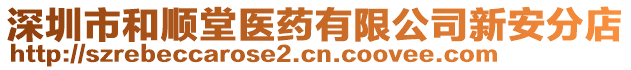 深圳市和顺堂医药有限公司新安分店
http://szrebeccarose2.cn.coovee.com